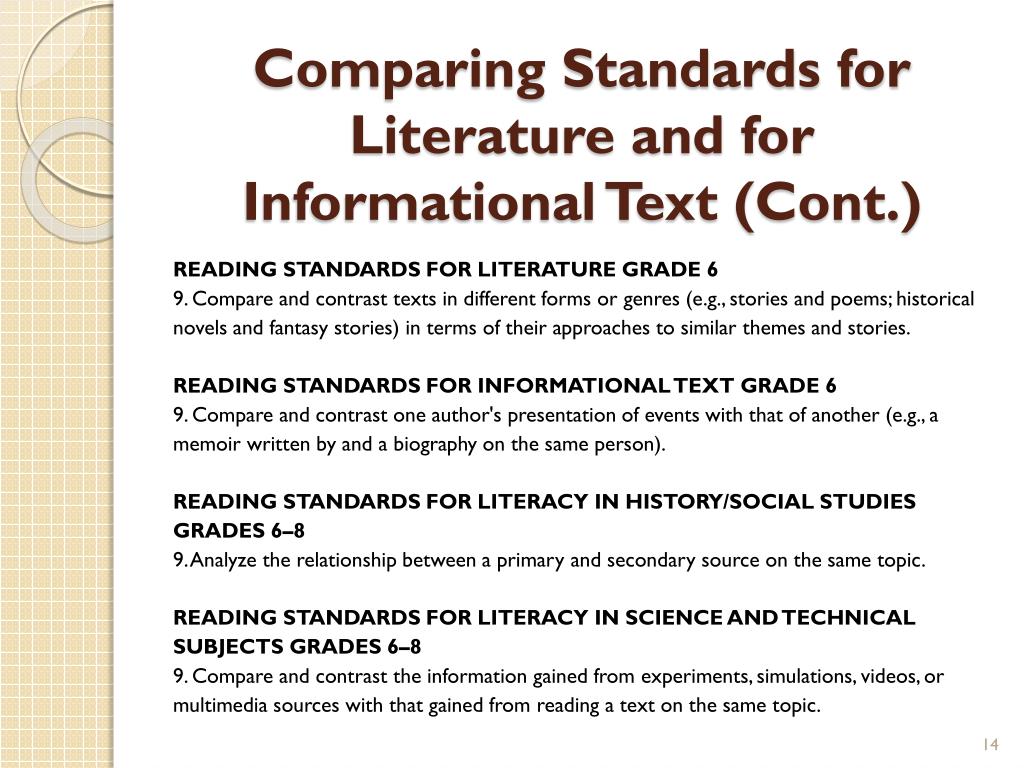 Comparing Standards for Literature and for Informational Text (Cont.)

READING STANDARDS FOR LITERATURE GRADE 6
9. Compare and contrast texts in different forms or genres (e.g., stories and poems; historical novels and fantasy stories) in terms of their approaches to similar themes and stories.

READING STANDARDS FOR INFORMATIONAL TEXT GRADE 6
9. Compare and contrast one author's presentation of events with that of another (e.g., a memoir written by and a biography on the same person).

READING STANDARDS FOR LITERACY IN HISTORY/SOCIAL STUDIES GRADES 6–8
9. Analyze the relationship between a primary and secondary source on the same topic.

READING STANDARDS FOR LITERACY IN SCIENCE AND TECHNICAL SUBJECTS GRADES 6–8
9. Compare and contrast the information gained from experiments, simulations, videos, or multimedia sources with that gained from reading a text on the same topic.

14